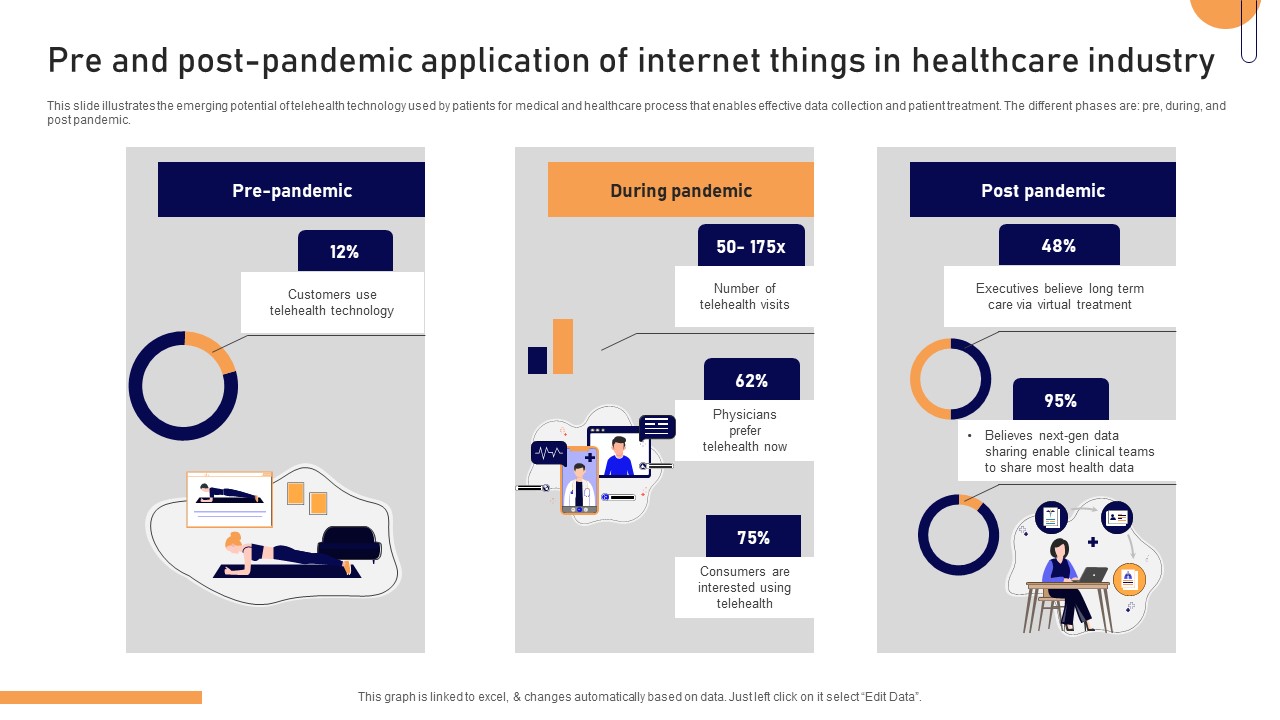 Pre and post-pandemic application of internet things in healthcare industry

This slide illustrates the emerging potential of telehealth technology used by patients for medical and healthcare process that enables effective data collection and patient treatment. The different phases are: pre, during, and post pandemic.

Pre-pandemic

12%

Customers use telehealth technology

During pandemic

50- 175x

Number of telehealth visits

62%

Physicians prefer telehealth now

75%

Consumers are interested using telehealth

Post pandemic

48%

Executives believe long term care via virtual treatment

95%

• Believes next-gen data sharing enable clinical teams to share most health data

This graph is linked to excel, & changes automatically based on data. Just left click on it select "Edit Data".